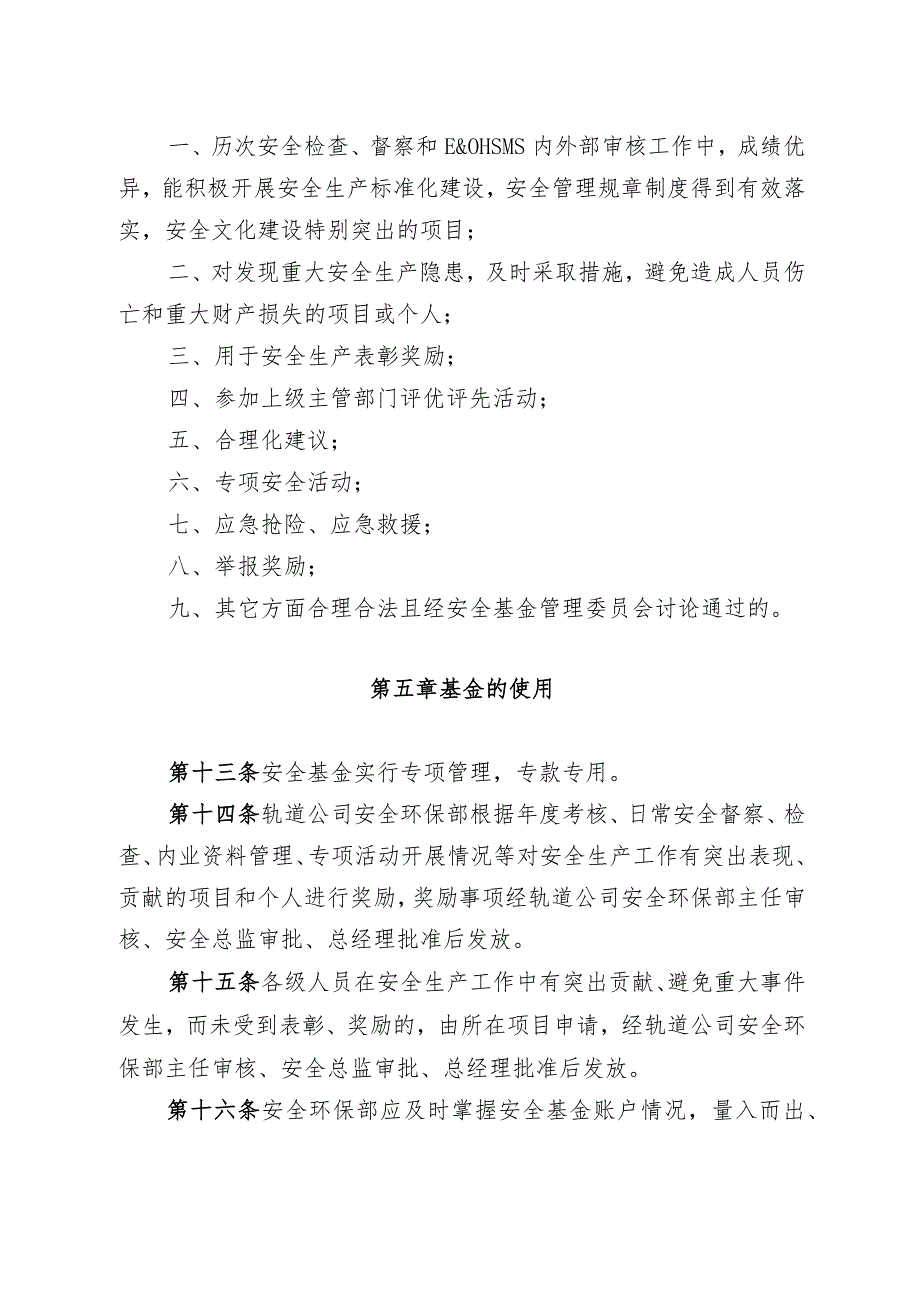 一、历次安全检查、督察和 E&OHSMS 内外部审核工作中，成绩优异，能积极开展安全生产标准化建设，安全管理规章制度得到有效落实，安全文化建设特别突出的项目；

二、对发现重大安全生产隐患，及时采取措施，避免造成人员伤亡和重大财产损失的项目或个人；

三、用于安全生产表彰奖励；

四、参加上级主管部门评优评先活动；

五、合理化建议；

六、专项安全活动；

七、应急抢险、应急救援；

八、举报奖励；

九、其它方面合理合法且经安全基金管理委员会讨论通过的。

第五章基金的使用

第十三条安全基金实行专项管理，专款专用。

第十四条轨道公司安全环保部根据年度考核、日常安全督察、检查、内业资料管理、专项活动开展情况等对安全生产工作有突出表现、贡献的项目和个人进行奖励，奖励事项经轨道公司安全环保部主任审核、安全总监审批、总经理批准后发放。

第十五条各级人员在安全生产工作中有突出贡献、避免重大事件发生，而未受到表彰、奖励的，由所在项目申请，经轨道公司安全环保部主任审核、安全总监审批、总经理批准后发放。

第十六条安全环保部应及时掌握安全基金账户情况，量入而出、